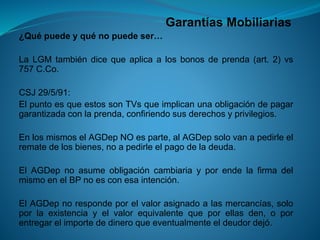 Garantías Mobiliarias

¿Qué puede y qué no puede ser…

La LGM también dice que aplica a los bonos de prenda (art. 2) vs 757 C.Co.

CSJ 29/5/91:

El punto es que estos son TVs que implican una obligación de pagar garantizada con la prenda, confiriendo sus derechos y privilegios.

En los mismos el AGDep NO es parte, al AGDep solo van a pedirle el remate de los bienes, no a pedirle el pago de la deuda.

El AGDep no asume obligación cambiaria y por ende la firma del mismo en el BP no es con esa intención.

El AGDep no responde por el valor asignado a las mercancías, solo por la existencia y el valor equivalente que por ellas den, o por entregar el importe de dinero que eventualmente el deudor dejó.